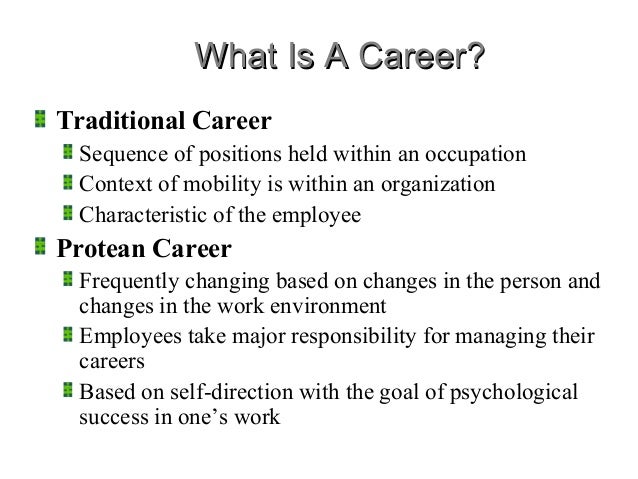 What Is A Career?

Traditional Career

Sequence of positions held within an occupation

Context of mobility is within an organization

Characteristic of the employee

Protean Career

Frequently changing based on changes in the person and changes in the work environment

Employees take major responsibility for managing their careers

Based on self-direction with the goal of psychological success in one’s work